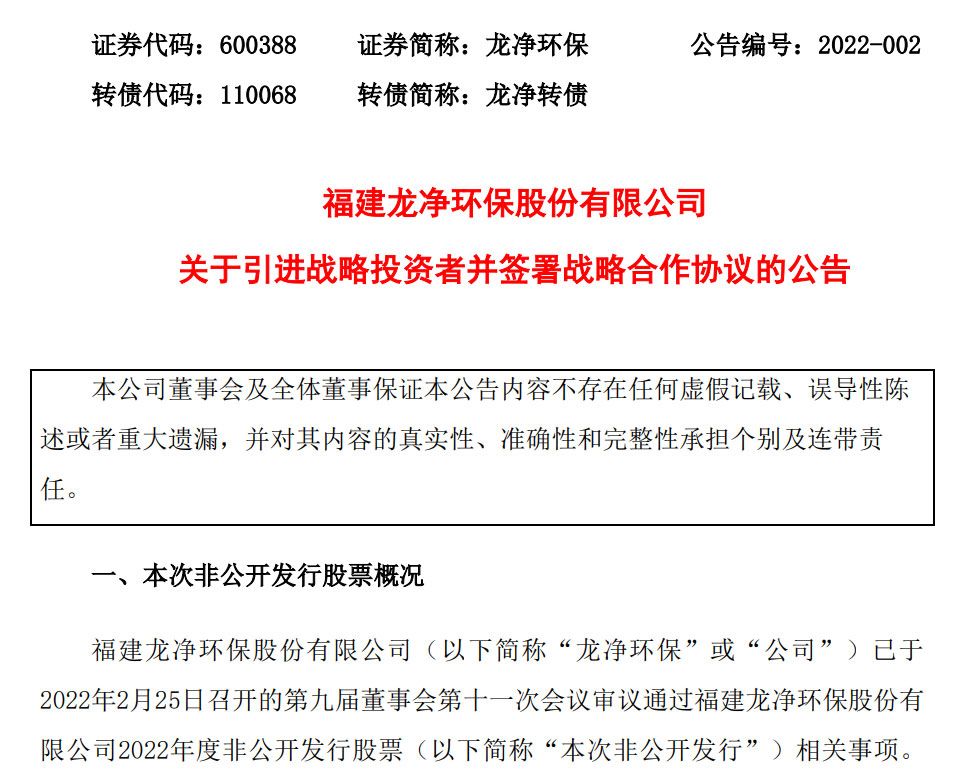 证券代码：600388　　证券简称：龙净环保　　公告编号：2022-002
转债代码：110068　　转债简称：龙净转债

福建龙净环保股份有限公司
关于引进战略投资者并签署战略合作协议的公告

本公司董事会及全体董事保证本公告内容不存在任何虚假记载、误导性陈述或者重大遗漏，并对其内容的真实性、准确性和完整性承担个别及连带责任。

一、本次非公开发行股票概况

福建龙净环保股份有限公司（以下简称“龙净环保”或“公司”）已于2022年2月25日召开的第九届董事会第十一次会议审议通过福建龙净环保股份有限公司2022年度非公开发行股票（以下简称“本次非公开发行”）相关事项。